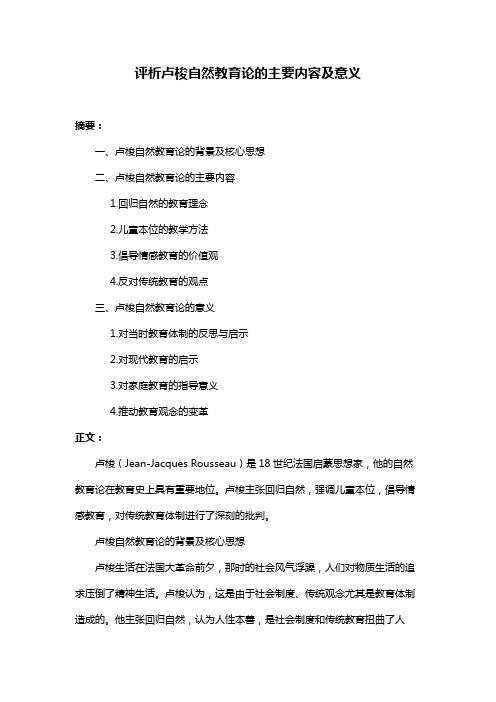 评析卢梭自然教育论的主要内容及意义

摘要：

一、卢梭自然教育论的背景及核心思想

二、卢梭自然教育论的主要内容

1.回归自然的教育理念

2.儿童本位的教学方法

3.倡导情感教育的价值观

4.反对传统教育的观点

三、卢梭自然教育论的意义

1.对当时教育体制的反思与启示

2.对现代教育的启示

3.对家庭教育的指导意义

4.推动教育观念的变革

正文：

卢梭（Jean-Jacques Rousseau）是18世纪法国启蒙思想家，他的自然教育论在教育史上具有重要地位。卢梭主张回归自然，强调儿童本位，倡导情感教育，对传统教育体制进行了深刻的批判。

卢梭自然教育论的背景及核心思想

卢梭生活在法国大革命前夕，那时的社会风气浮躁，人们对物质生活的追求压倒了精神生活。卢梭认为，这是由于社会制度、传统观念尤其是教育体制造成的。他主张回归自然，认为人性本善，是社会制度和传统教育扭曲了人